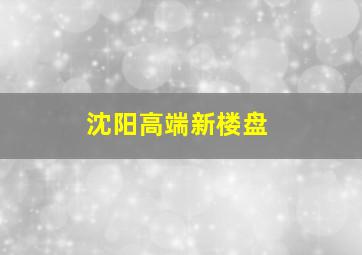 沈阳高端新楼盘